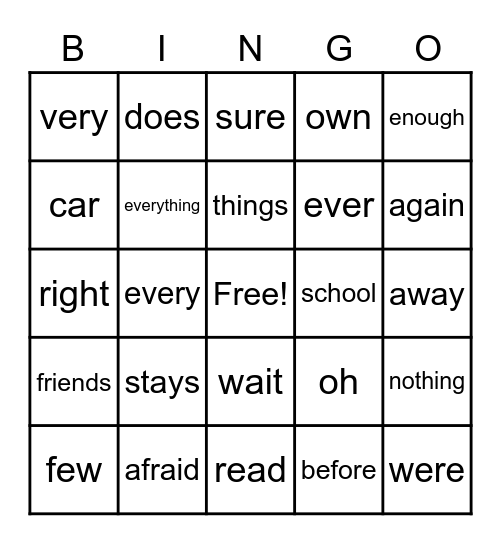 | B | I | N | G | O |
|---|---|---|---|---|
| very | does | sure | own | enough |
| car | everything | things | ever | again |
| right | every | Free! | school | away |
| friends | stays | wait | oh | nothing |
| few | afraid | read | before | were |